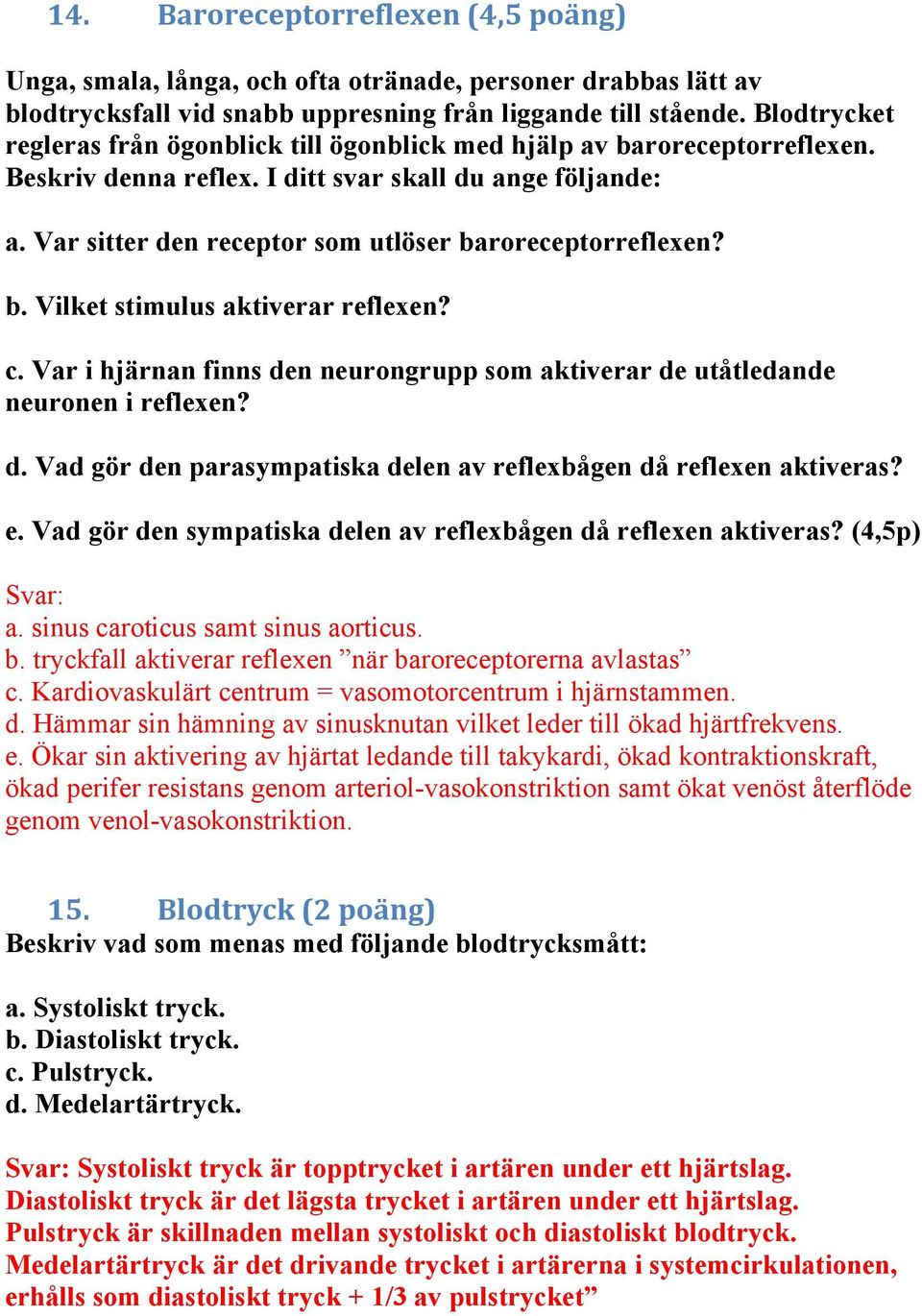 14. Baroreceptorreflexen (4,5 poäng)

Unga, smala, långa, och ofta otränade, personer drabbas lätt av blodtrycksfall vid snabb uppresning från liggande till stående. Blodtrycket regleras från ögonblick till ögonblick med hjälp av baroreceptorreflexen. Beskriv denna reflex. I ditt svar skall du ange följande:

a. Var sitter den receptor som utlöser baroreceptorreflexen?

b. Vilket stimulus aktiverar reflexen?

c. Var i hjärnan finns den neurongrupp som aktiverar de utåtledande neuronen i reflexen?

d. Vad gör den parasympatiska delen av reflexbågen då reflexen aktiveras?

e. Vad gör den sympatiska delen av reflexbågen då reflexen aktiveras? (4,5p)

Svar:
a. sinus caroticus samt sinus aorticus.
b. tryckfall aktiverar reflexen ”när baroreceptorerna avlastas”
c. Kardiovaskulärt centrum = vasomotorcentrum i hjärnstammen.
d. Hämmar sin hämning av sinusknutan vilket leder till ökad hjärtfrekvens.
e. Ökar sin aktivering av hjärtat ledande till takykardi, ökad kontraktionskraft, ökad perifer resistans genom arteriol-vasokonstriktion samt ökat venöst återflöde genom venol-vasokonstriktion.

15. Blodtryck (2 poäng)
Beskriv vad som menas med följande blodtrycksmått:

a. Systoliskt tryck.
b. Diastoliskt tryck.
c. Pulstryck.
d. Medelartärtryck.

Svar: Systoliskt tryck är topptrycket i artären under ett hjärtslag.
Diastoliskt tryck är det lägsta trycket i artären under ett hjärtslag.
Pulstryck är skillnaden mellan systoliskt och diastoliskt blodtryck.
Medelartärtryck är det drivande trycket i artärerna i systemcirkulationen, erhålls som diastoliskt tryck + 1/3 av pulstrycket”